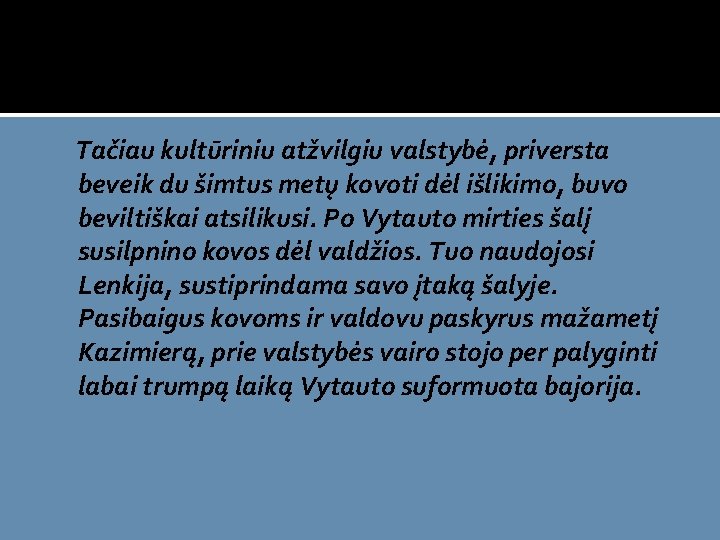 Tačiau kultūriniu atžvilgiu valstybė, priversta beveik du šimtus metų kovoti dėl išlikimo, buvo beviltiškai atsilikusi. Po Vytauto mirties šalį susilpnino kovos dėl valdžios. Tuo naudojosi Lenkija, sustiprindama savo įtaką šalyje. Pasibaigus kovoms ir valdovu paskyrus mažametį Kazimierą, prie valstybės vairo stojo per palyginti labai trumpą laiką Vytauto suformuota bajorija.